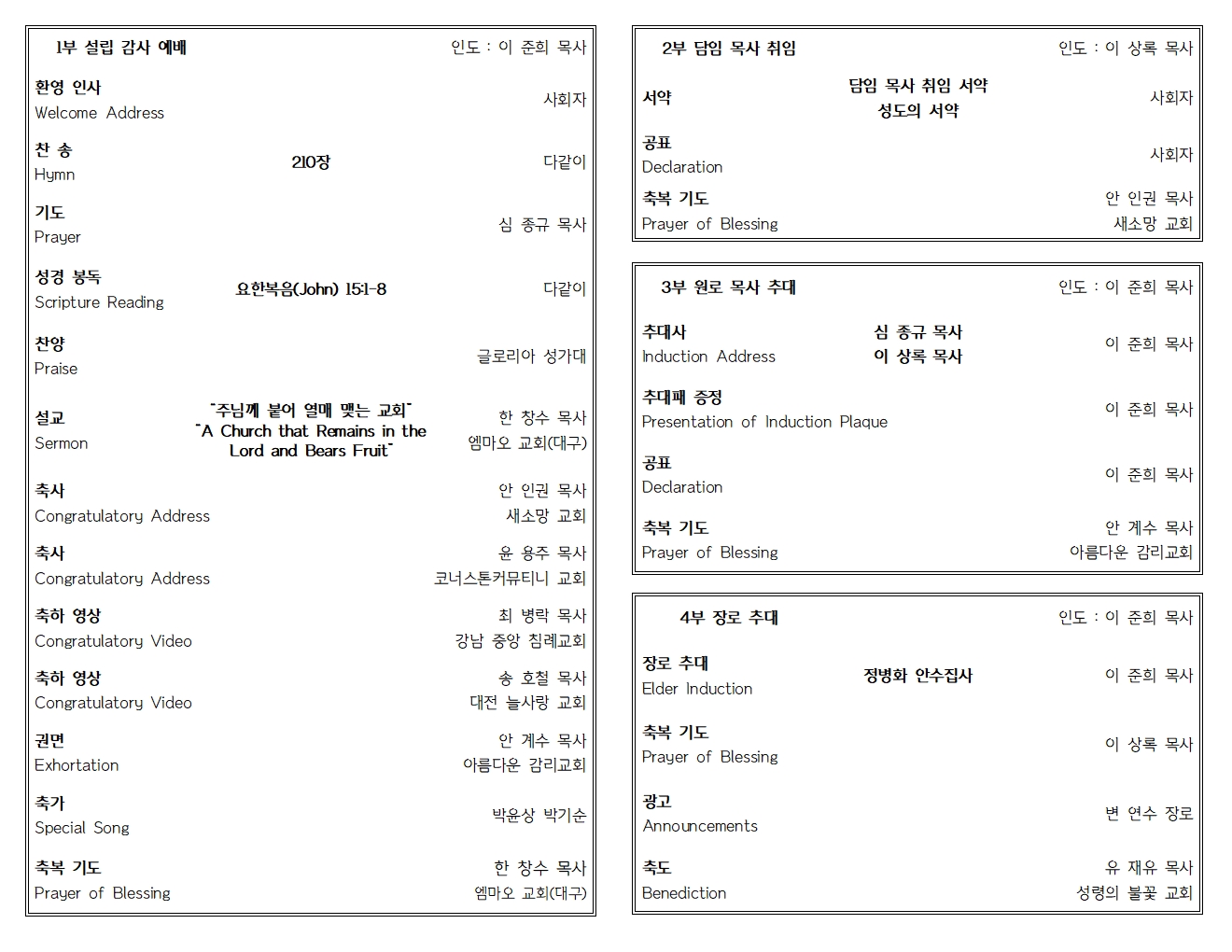 1부 설립 감사 예배 인도 : 이 준희 목사

환영 인사
Welcome Address
사회자

찬 송
Hymn
210장
다같이

기도
Prayer
심 종규 목사

성경 봉독
Scripture Reading
요한복음(John) 15:1-8
다같이

찬양
Praise
글로리아 성가대

설교
Sermon
"주님께 붙어 열매 맺는 교회"
"A Church that Remains in the Lord and Bears Fruit"
한 창수 목사
엠마오 교회(대구)

축사
Congratulatory Address
안 인권 목사
새소망 교회

축사
Congratulatory Address
윤 용주 목사
코너스톤커뮤티니 교회

축하 영상
Congratulatory Video
최 병락 목사
강남 중앙 침례교회

축하 영상
Congratulatory Video
송 호철 목사
대전 늘사랑 교회

권면
Exhortation
안 계수 목사
아름다운 감리교회

축가
Special Song
박윤상 박기순

축복 기도
Prayer of Blessing
한 창수 목사
엠마오 교회(대구)

2부 담임 목사 취임 인도 : 이 상록 목사

서약
담임 목사 취임 서약
성도의 서약
사회자

공표
Declaration
사회자

축복 기도
Prayer of Blessing
안 인권 목사
새소망 교회

3부 원로 목사 추대 인도 : 이 준희 목사

추대사
Induction Address
심 종규 목사
이 상록 목사
이 준희 목사

추대패 증정
Presentation of Induction Plaque
이 준희 목사

공표
Declaration
이 준희 목사

축복 기도
Prayer of Blessing
안 계수 목사
아름다운 감리교회

4부 장로 추대 인도 : 이 준희 목사

장로 추대
Elder Induction
정병화 안수집사
이 준희 목사

축복 기도
Prayer of Blessing
이 상록 목사

광고
Announcements
변 연수 장로

축도
Benediction
유 재유 목사
성령의 불꽃 교회